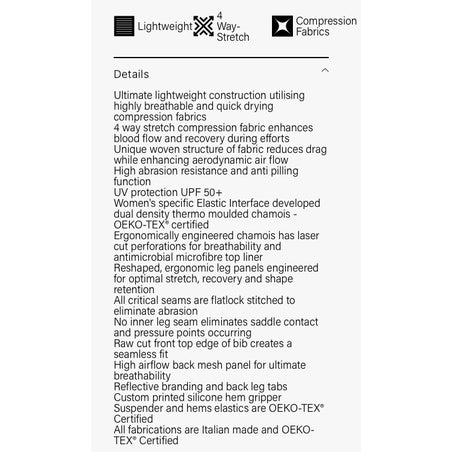 Lightweight

4 Way-Stretch

Compression Fabrics

Details

Ultimate lightweight construction utilising highly breathable and quick drying compression fabrics
4 way stretch compression fabric enhances blood flow and recovery during efforts
Unique woven structure of fabric reduces drag while enhancing aerodynamic air flow
High abrasion resistance and anti pilling function
UV protection UPF 50+
Women's specific Elastic Interface developed dual density thermo moulded chamois - OEKO-TEX® certified
Ergonomically engineered chamois has laser cut perforations for breathability and antimicrobial microfibre top liner
Reshaped, ergonomic leg panels engineered for optimal stretch, recovery and shape retention
All critical seams are flatlock stitched to eliminate abrasion
No inner leg seam eliminates saddle contact and pressure points occurring
Raw cut front top edge of bib creates a seamless fit
High airflow back mesh panel for ultimate breathability
Reflective branding and back leg tabs
Custom printed silicone hem gripper
Suspender and hems elastics are OEKO-TEX® Certified
All fabrications are Italian made and OEKO-TEX® Certified